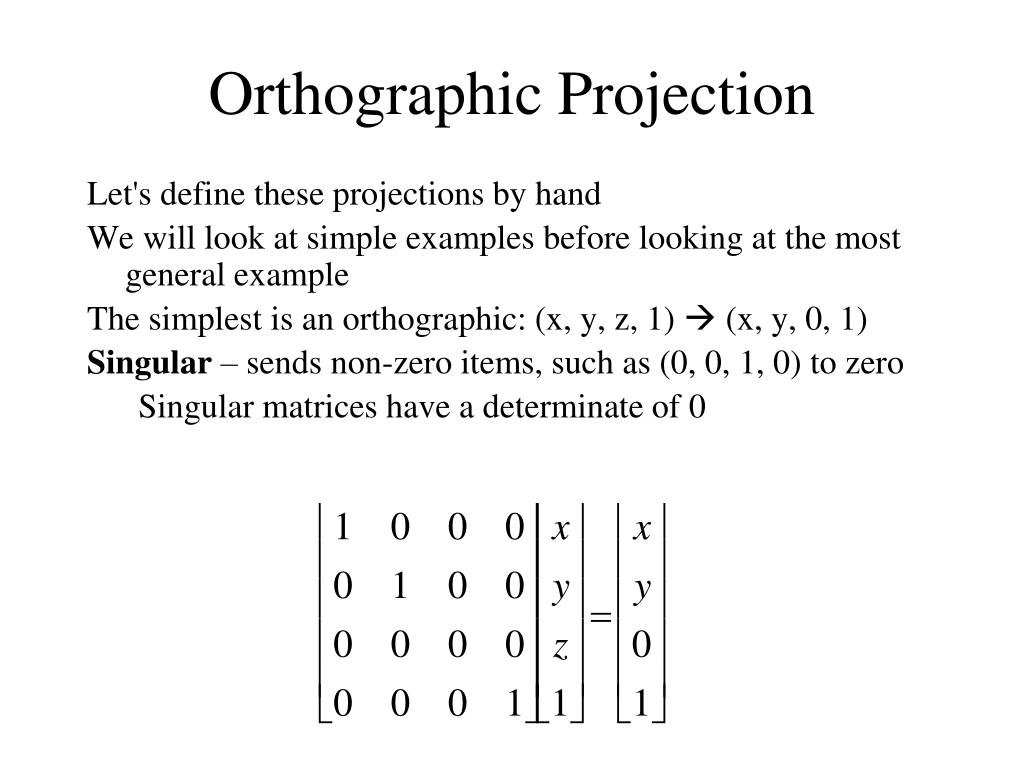 Orthographic Projection

Let's define these projections by hand

We will look at simple examples before looking at the most general example

The simplest is an orthographic: (x, y, z, 1) → (x, y, 0, 1)

**Singular** – sends non-zero items, such as (0, 0, 1, 0) to zero

Singular matrices have a determinate of 0

$\begin{bmatrix} 1 & 0 & 0 & 0 \\ 0 & 1 & 0 & 0 \\ 0 & 0 & 0 & 0 \\ 0 & 0 & 0 & 1 \end{bmatrix} \begin{bmatrix} x \\ y \\ z \\ 1 \end{bmatrix} = \begin{bmatrix} x \\ y \\ 0 \\ 1 \end{bmatrix}$